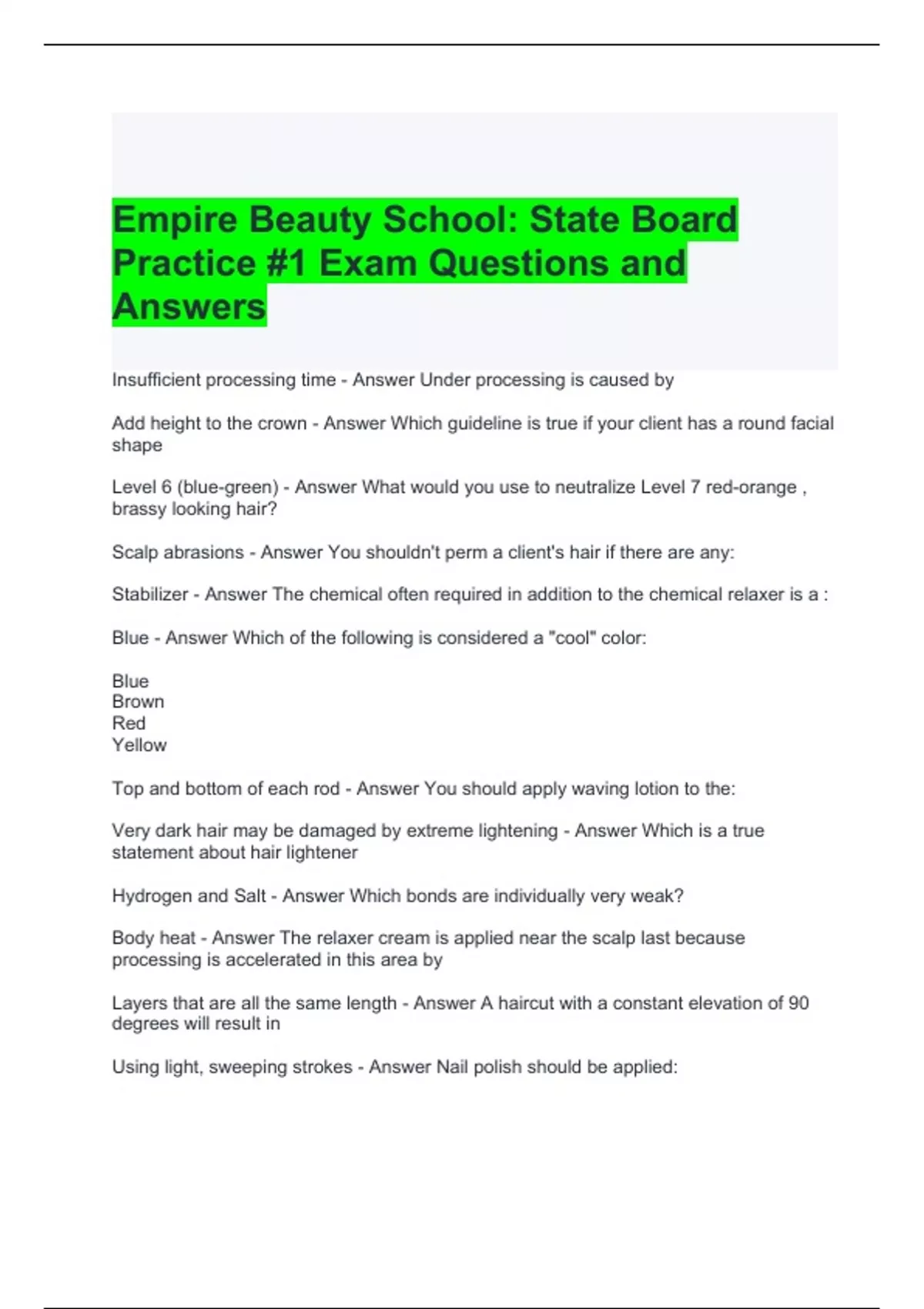 Empire Beauty School: State Board Practice #1 Exam Questions and Answers

Insufficient processing time - Answer Under processing is caused by

Add height to the crown - Answer Which guideline is true if your client has a round facial shape

Level 6 (blue-green) - Answer What would you use to neutralize Level 7 red-orange , brassy looking hair?

Scalp abrasions - Answer You shouldn't perm a client's hair if there are any:

Stabilizer - Answer The chemical often required in addition to the chemical relaxer is a :

Blue - Answer Which of the following is considered a "cool" color:

Blue
Brown
Red
Yellow

Top and bottom of each rod - Answer You should apply waving lotion to the:

Very dark hair may be damaged by extreme lightening - Answer Which is a true statement about hair lightener

Hydrogen and Salt - Answer Which bonds are individually very weak?

Body heat - Answer The relaxer cream is applied near the scalp last because processing is accelerated in this area by

Layers that are all the same length - Answer A haircut with a constant elevation of 90 degrees will result in

Using light, sweeping strokes - Answer Nail polish should be applied: